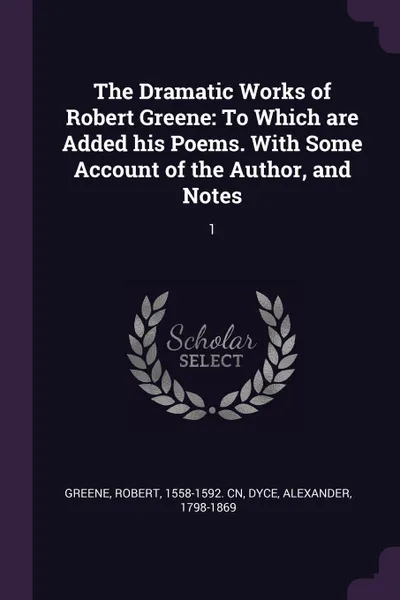 The Dramatic Works of Robert Greene: To Which are Added his Poems. With Some Account of the Author, and Notes

1

Scholar
SELECT

GREENE, ROBERT, 1558-1592. CN, DYCE, ALEXANDER, 1798-1869